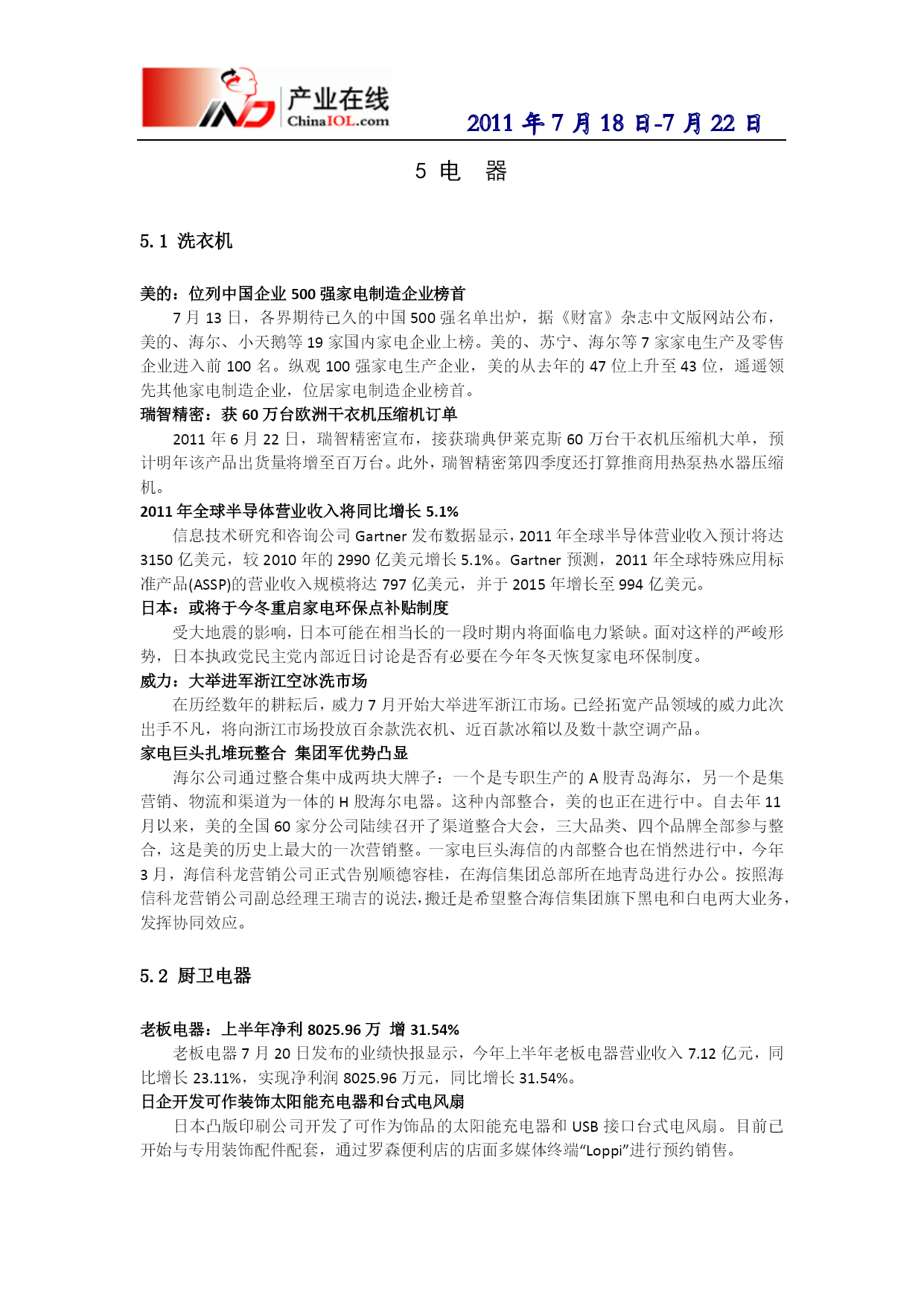 产业在线
ChinaIOL.com

2011 年 7 月 18 日-7 月 22 日

5 电 器

5.1 洗衣机

美的：位列中国企业 500 强家电制造企业榜首

7 月 13 日，各界期待已久的中国 500 强名单出炉，据《财富》杂志中文版网站公布，美的、海尔、小天鹅等 19 家国内家电企业上榜。美的、苏宁、海尔等 7 家家电生产及零售企业进入前 100 名。纵观 100 强家电生产企业，美的从去年的 47 位上升至 43 位，遥遥领先其他家电制造企业，位居家电制造企业榜首。

瑞智精密：获 60 万台欧洲干衣机压缩机订单

2011 年 6 月 22 日，瑞智精密宣布，接获瑞典伊莱克斯 60 万台干衣机压缩机大单，预计明年该产品出货量将增至百万台。此外，瑞智精密第四季度还打算推商用热泵热水器压缩机。

2011 年全球半导体营业收入将同比增长 5.1%

信息技术研究和咨询公司 Gartner 发布数据显示，2011 年全球半导体营业收入预计将达 3150 亿美元，较 2010 年的 2990 亿美元增长 5.1%。Gartner 预测，2011 年全球特殊应用标准产品(ASSP)的营业收入规模将达 797 亿美元，并于 2015 年增长至 994 亿美元。

日本：或将于今冬重启家电环保点补贴制度

受大地震的影响，日本可能在相当长的一段时期内将面临电力紧缺。面对这样的严峻形势，日本执政党民主党内部近日讨论是否有必要在今年冬天恢复家电环保制度。

威力：大举进军浙江空冰洗市场

在历经数年的耕耘后，威力 7 月开始大举进军浙江市场。已经拓宽产品领域的威力此次出手不凡，将向浙江市场投放百余款洗衣机、近百款冰箱以及数十款空调产品。

家电巨头扎堆玩整合 集团军优势凸显

海尔公司通过整合集中成两块大牌子：一个是专职生产的 A 股青岛海尔，另一个是集营销、物流和渠道为一体的 H 股海尔电器。这种内部整合，美的也正在进行中。自去年 11 月以来，美的全国 60 家分公司陆续召开了渠道整合大会，三大品类、四个品牌全部参与整合，这是美的历史上最大的一次营销整。一家电巨头海信的内部整合也在悄然进行中，今年 3 月，海信科龙营销公司正式告别顺德容桂，在海信集团总部所在地青岛进行办公。按照海信科龙营销公司副总经理王瑞吉的说法，搬迁是希望整合海信集团旗下黑电和白电两大业务，发挥协同效应。

5.2 厨卫电器

老板电器：上半年净利 8025.96 万 增 31.54%

老板电器 7 月 20 日发布的业绩快报显示，今年上半年老板电器营业收入 7.12 亿元，同比增长 23.11%，实现净利润 8025.96 万元，同比增长 31.54%。

日企开发可作装饰太阳能充电器和台式电风扇

日本凸版印刷公司开发了可作为饰品的太阳能充电器和 USB 接口台式电风扇。目前已开始与专用装饰配件配套，通过罗森便利店的店面多媒体终端“Loppi”进行预约销售。